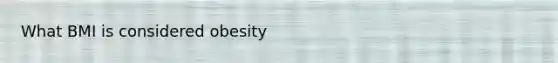 What BMI is considered obesity